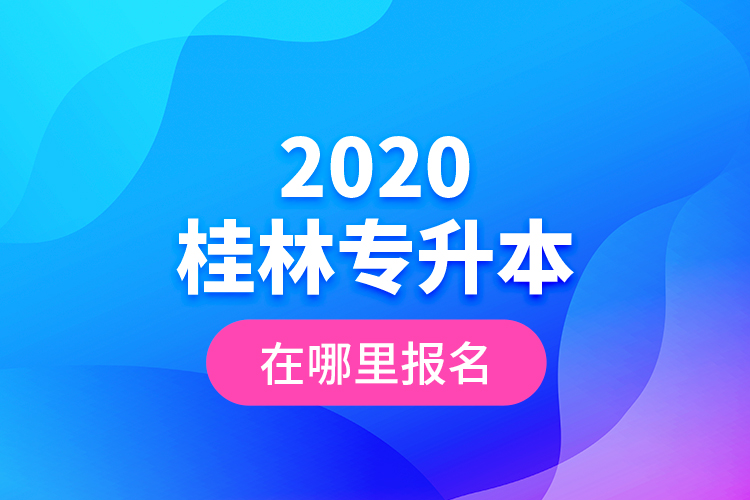 2020
桂林专升本

在哪里报名